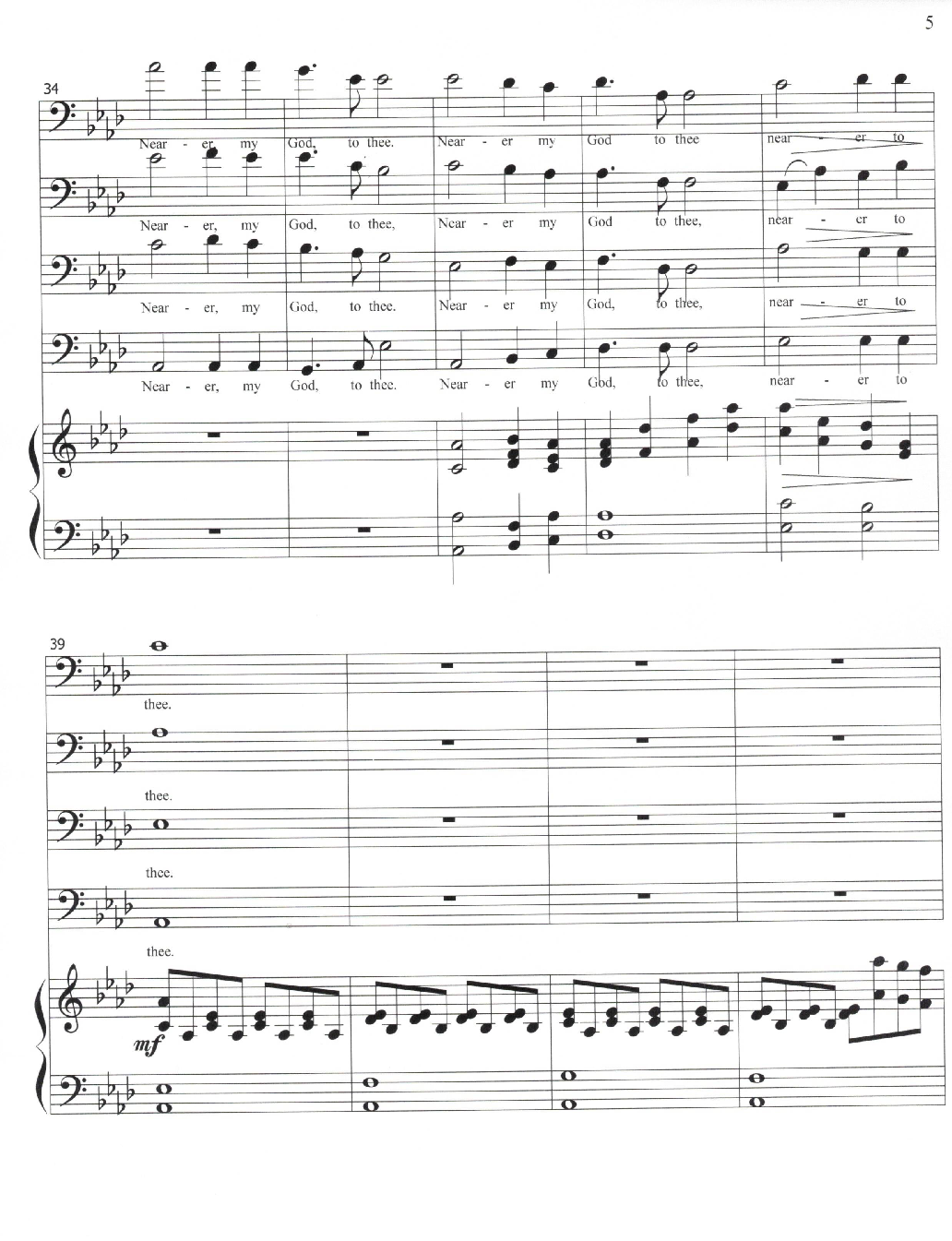 5

34

Near - er, my God, to thee. Near - er my God to thee near - er to

Near - er, my God, to thee, Near - er my God to thee, near - er to

Near - er, my God, to thee. Near - er my God, to thee, near - er to

Near - er, my God, to thee. Near - er my God, to thee, near - er to

39

thee.

thee.

thee.

thee.

mf